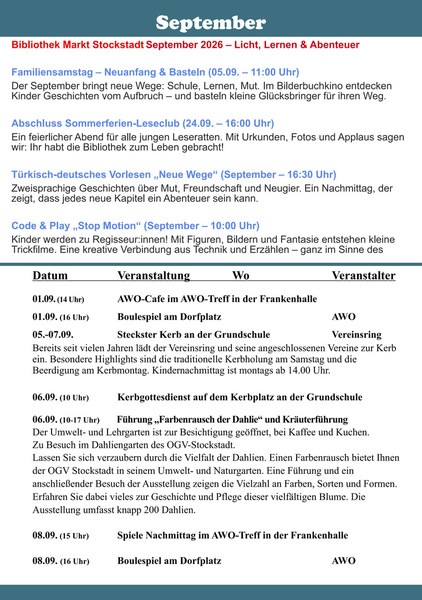 September

Bibliothek Markt Stockstadt September 2026 – Licht, Lernen & Abenteuer

Familiensamstag – Neuanfang & Basteln (05.09. – 11:00 Uhr)
Der September bringt neue Wege: Schule, Lernen, Mut. Im Bilderbuchkino entdecken Kinder Geschichten vom Aufbruch – und basteln kleine Glücksbringer für ihren Weg.

Abschluss Sommerferien-Leseclub (24.09. – 16:00 Uhr)
Ein feierlicher Abend für alle jungen Leseratten. Mit Urkunden, Fotos und Applaus sagen wir: Ihr habt die Bibliothek zum Leben gebracht!

Türkisch-deutsches Vorlesen „Neue Wege“ (September – 16:30 Uhr)
Zweisprachige Geschichten über Mut, Freundschaft und Neugier. Ein Nachmittag, der zeigt, dass jedes neue Kapitel ein Abenteuer sein kann.

Code & Play „Stop Motion“ (September – 10:00 Uhr)
Kinder werden zu Regisseur:innen! Mit Figuren, Bildern und Fantasie entstehen kleine Trickfilme. Eine kreative Verbindung aus Technik und Erzählen – ganz im Sinne des

| Datum | Veranstaltung | Wo | Veranstalter |
|---|---|---|---|
| 01.09. (14 Uhr) | AWO-Cafe im AWO-Treff in der Frankenhalle | | |
| 01.09. (16 Uhr) | Boulespiel am Dorfplatz | | AWO |
| 05.-07.09. | Steckster Kerb an der Grundschule | | Vereinsring |

Bereits seit vielen Jahren lädt der Vereinsring und seine angeschlossenen Vereine zur Kerb ein. Besondere Highlights sind die traditionelle Kerbholung am Samstag und die Beerdigung am Kerbmontag. Kindernachmittag ist montags ab 14.00 Uhr.

06.09. (10 Uhr) Kerbgottesdienst auf dem Kerbplatz an der Grundschule

06.09. (10-17 Uhr) Führung „Farbenrausch der Dahlie“ und Kräuterführung
Der Umwelt- und Lehrgarten ist zur Besichtigung geöffnet, bei Kaffee und Kuchen.
Zu Besuch im Dahliengarten des OGV-Stockstadt.
Lassen Sie sich verzaubern durch die Vielfalt der Dahlien. Einen Farbenrausch bietet Ihnen der OGV Stockstadt in seinem Umwelt- und Naturgarten. Eine Führung und ein anschließender Besuch der Ausstellung zeigen die Vielzahl an Farben, Sorten und Formen. Erfahren Sie dabei vieles zur Geschichte und Pflege dieser vielfältigen Blume. Die Ausstellung umfasst knapp 200 Dahlien.

08.09. (15 Uhr) Spiele Nachmittag im AWO-Treff in der Frankenhalle

08.09. (16 Uhr) Boulespiel am Dorfplatz AWO